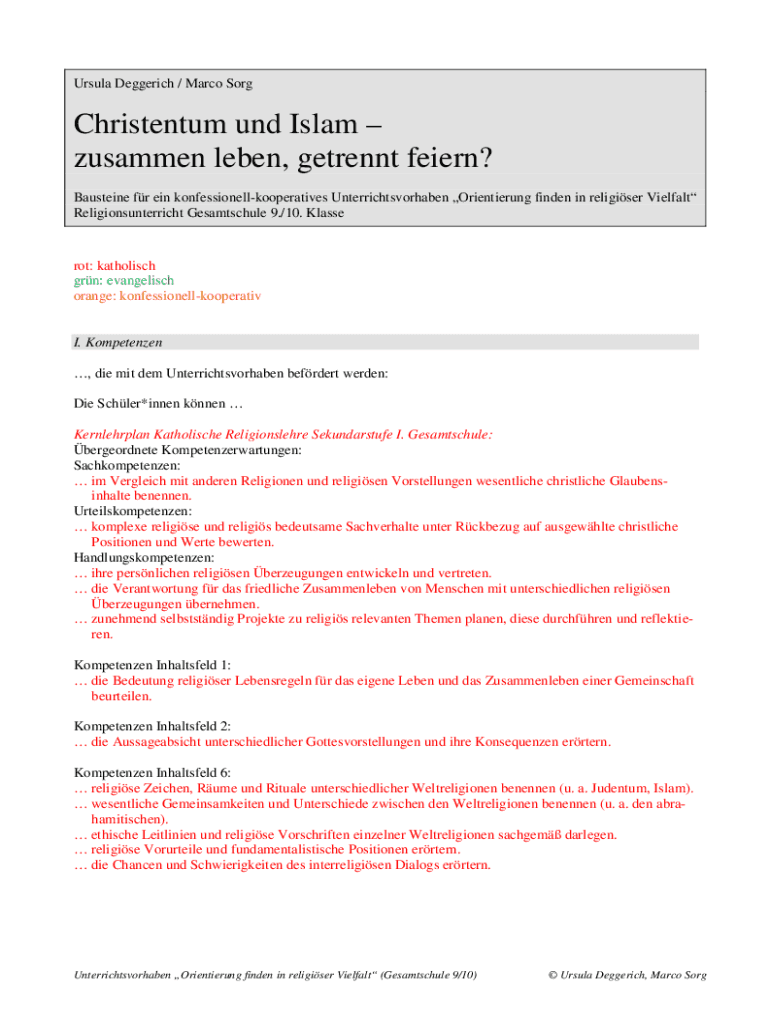 Ursula Deggerich / Marco Sorg

Christentum und Islam – zusammen leben, getrennt feiern?

Bausteine für ein konfessionell-kooperatives Unterrichtsvorhaben „Orientierung finden in religiöser Vielfalt“ Religionsunterricht Gesamtschule 9./10. Klasse

rot: katholisch
grün: evangelisch
orange: konfessionell-kooperativ

I. Kompetenzen

…, die mit dem Unterrichtsvorhaben befördert werden:

Die Schüler*innen können …

Kernlehrplan Katholische Religionslehre Sekundarstufe I. Gesamtschule:
Übergeordnete Kompetenzerwartungen:
Sachkompetenzen:
… im Vergleich mit anderen Religionen und religiösen Vorstellungen wesentliche christliche Glaubensinhalte benennen.
Urteilskompetenzen:
… komplexe religiöse und religiös bedeutsame Sachverhalte unter Rückbezug auf ausgewählte christliche Positionen und Werte bewerten.
Handlungskompetenzen:
… ihre persönlichen religiösen Überzeugungen entwickeln und vertreten.
… die Verantwortung für das friedliche Zusammenleben von Menschen mit unterschiedlichen religiösen Überzeugungen übernehmen.
… zunehmend selbstständig Projekte zu religiös relevanten Themen planen, diese durchführen und reflektieren.

Kompetenzen Inhaltsfeld 1:
… die Bedeutung religiöser Lebensregeln für das eigene Leben und das Zusammenleben einer Gemeinschaft beurteilen.

Kompetenzen Inhaltsfeld 2:
… die Aussageabsicht unterschiedlicher Gottesvorstellungen und ihre Konsequenzen erörtern.

Kompetenzen Inhaltsfeld 6:
… religiöse Zeichen, Räume und Rituale unterschiedlicher Weltreligionen benennen (u. a. Judentum, Islam).
… wesentliche Gemeinsamkeiten und Unterschiede zwischen den Weltreligionen benennen (u. a. den abrahamitischen).
… ethische Leitlinien und religiöse Vorschriften einzelner Weltreligionen sachgemäß darlegen.
… religiöse Vorurteile und fundamentalistische Positionen erörtern.
… die Chancen und Schwierigkeiten des interreligiösen Dialogs erörtern.

Unterrichtsvorhaben „Orientierung finden in religiöser Vielfalt“ (Gesamtschule 9/10)     © Ursula Deggerich, Marco Sorg